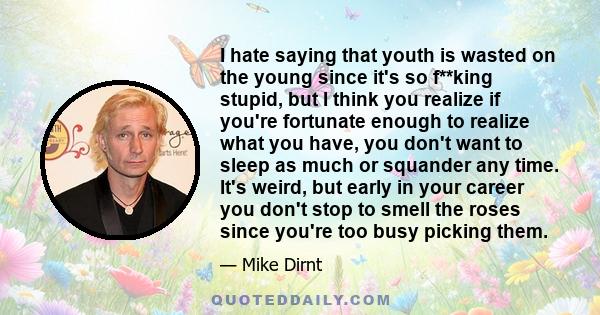 I hate saying that youth is wasted on the young since it's so f**king stupid, but I think you realize if you're fortunate enough to realize what you have, you don't want to sleep as much or squander any time. It's weird, but early in your career you don't stop to smell the roses since you're too busy picking them.

— Mike Dirnt

QUOTEDDAILY.COM